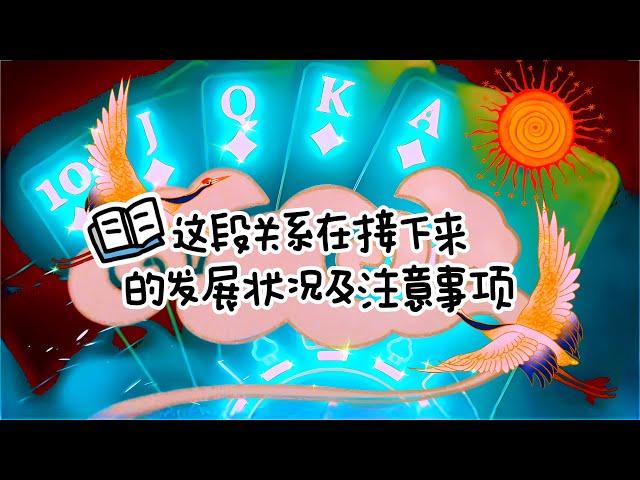 10 J Q K A

这段关系在接下来的发展状况及注意事项